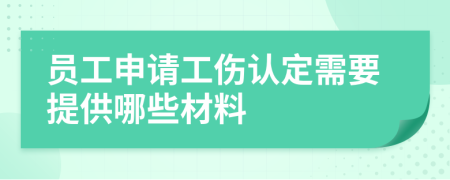 员工申请工伤认定需要提供哪些材料